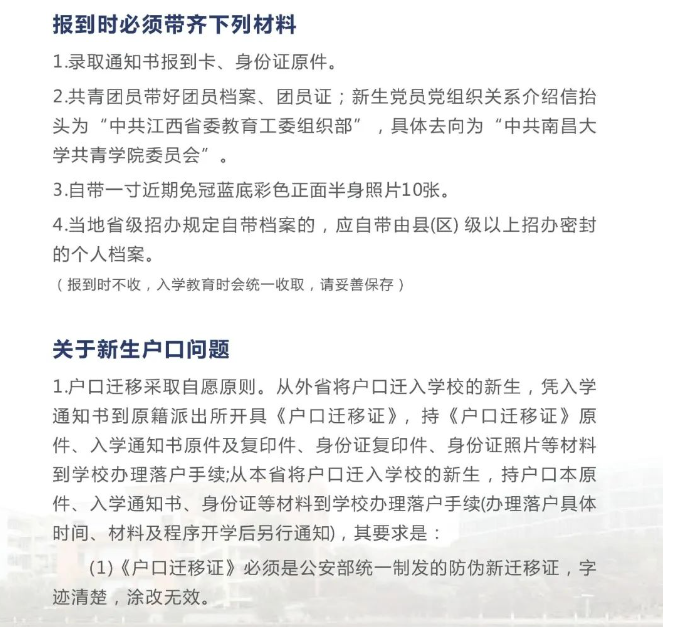 报到时必须带齐下列材料

1.录取通知书报到卡、身份证原件。

2.共青团员带好团员档案、团员证；新生党员党组织关系介绍信抬头为“中共江西省委教育工委组织部”，具体去向为“中共南昌大学共青学院委员会”。

3.自带一寸近期免冠蓝底彩色正面半身照片10张。

4.当地省级招办规定自带档案的，应自带由县(区) 级以上招办密封的个人档案。

（报到时不收，入学教育时会统一收取，请妥善保存）

关于新生户口问题

1.户口迁移采取自愿原则。从外省将户口迁入学校的新生，凭入学通知书到原籍派出所开具《户口迁移证》，持《户口迁移证》原件、入学通知书原件及复印件、身份证复印件、身份证照片等材料到学校办理落户手续;从本省将户口迁入学校的新生，持户口本原件、入学通知书、身份证等材料到学校办理落户手续(办理落户具体时间、材料及程序开学后另行通知)，其要求是：

(1)《户口迁移证》必须是公安部统一制发的防伪新迁移证，字迹清楚，涂改无效。